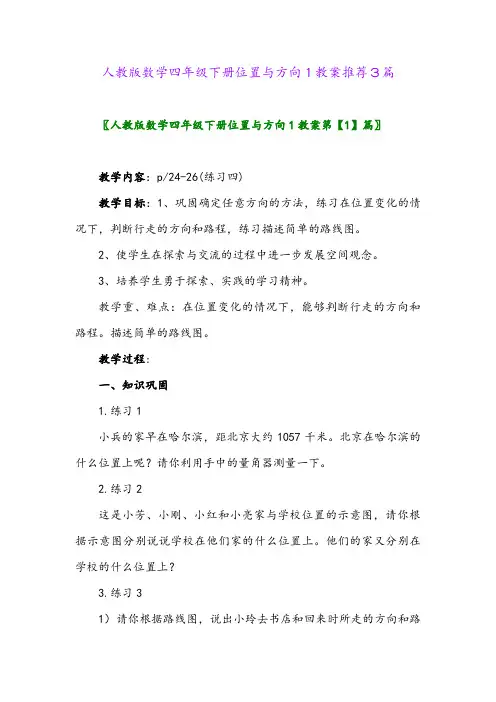 人教版数学四年级下册位置与方向1教案推荐3篇

〖人教版数学四年级下册位置与方向1教案第【1】篇〗

教学内容：p/24-26(练习四)

教学目标：1、巩固确定任意方向的方法，练习在位置变化的情况下，判断行走的方向和路程，练习描述简单的路线图。

2、使学生在探索与交流的过程中进一步发展空间观念。

3、培养学生勇于探索、实践的学习精神。

教学重、难点：在位置变化的情况下，能够判断行走的方向和路程。描述简单的路线图。

教学过程：

一、知识巩固

1.练习1

小兵的家早在哈尔滨，距北京大约1057千米。北京在哈尔滨的什么位置上呢？请你利用手中的量角器测量一下。

2.练习2

这是小芳、小刚、小红和小亮家与学校位置的示意图，请你根据示意图分别说说学校在他们家的什么位置上。他们的家又分别在学校的什么位置上？

3.练习3

1）请你根据路线图，说出小玲去书店和回来时所走的方向和路